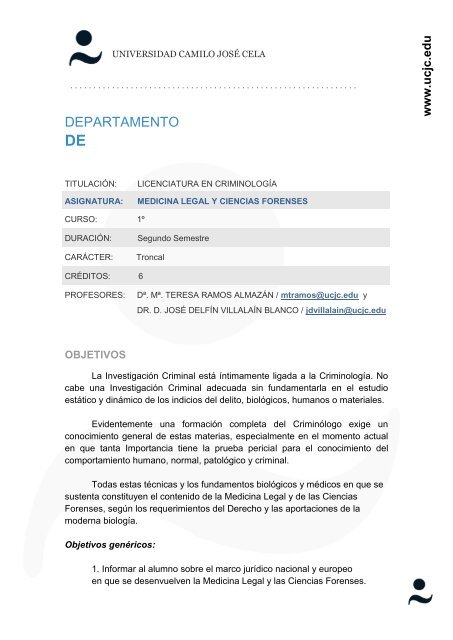 UNIVERSIDAD CAMILO JOSÉ CELA

www.ucjc.edu

DEPARTAMENTO
DE

| | |
|---|---|
| TITULACIÓN: | LICENCIATURA EN CRIMINOLOGÍA |
| ASIGNATURA: | MEDICINA LEGAL Y CIENCIAS FORENSES |
| CURSO: | 1º |
| DURACIÓN: | Segundo Semestre |
| CARÁCTER: | Troncal |
| CRÉDITOS: | 6 |
| PROFESORES: | Dª. Mª. TERESA RAMOS ALMAZÁN / mtramos@ucjc.edu y DR. D. JOSÉ DELFÍN VILLALAÍN BLANCO / jdvillalain@ucjc.edu |

OBJETIVOS

La Investigación Criminal está íntimamente ligada a la Criminología. No cabe una Investigación Criminal adecuada sin fundamentarla en el estudio estático y dinámico de los indicios del delito, biológicos, humanos o materiales.

Evidentemente una formación completa del Criminólogo exige un conocimiento general de estas materias, especialmente en el momento actual en que tanta Importancia tiene la prueba pericial para el conocimiento del comportamiento humano, normal, patológico y criminal.

Todas estas técnicas y los fundamentos biológicos y médicos en que se sustenta constituyen el contenido de la Medicina Legal y de las Ciencias Forenses, según los requerimientos del Derecho y las aportaciones de la moderna biología.

Objetivos genéricos:

1. Informar al alumno sobre el marco jurídico nacional y europeo en que se desenvuelven la Medicina Legal y las Ciencias Forenses.